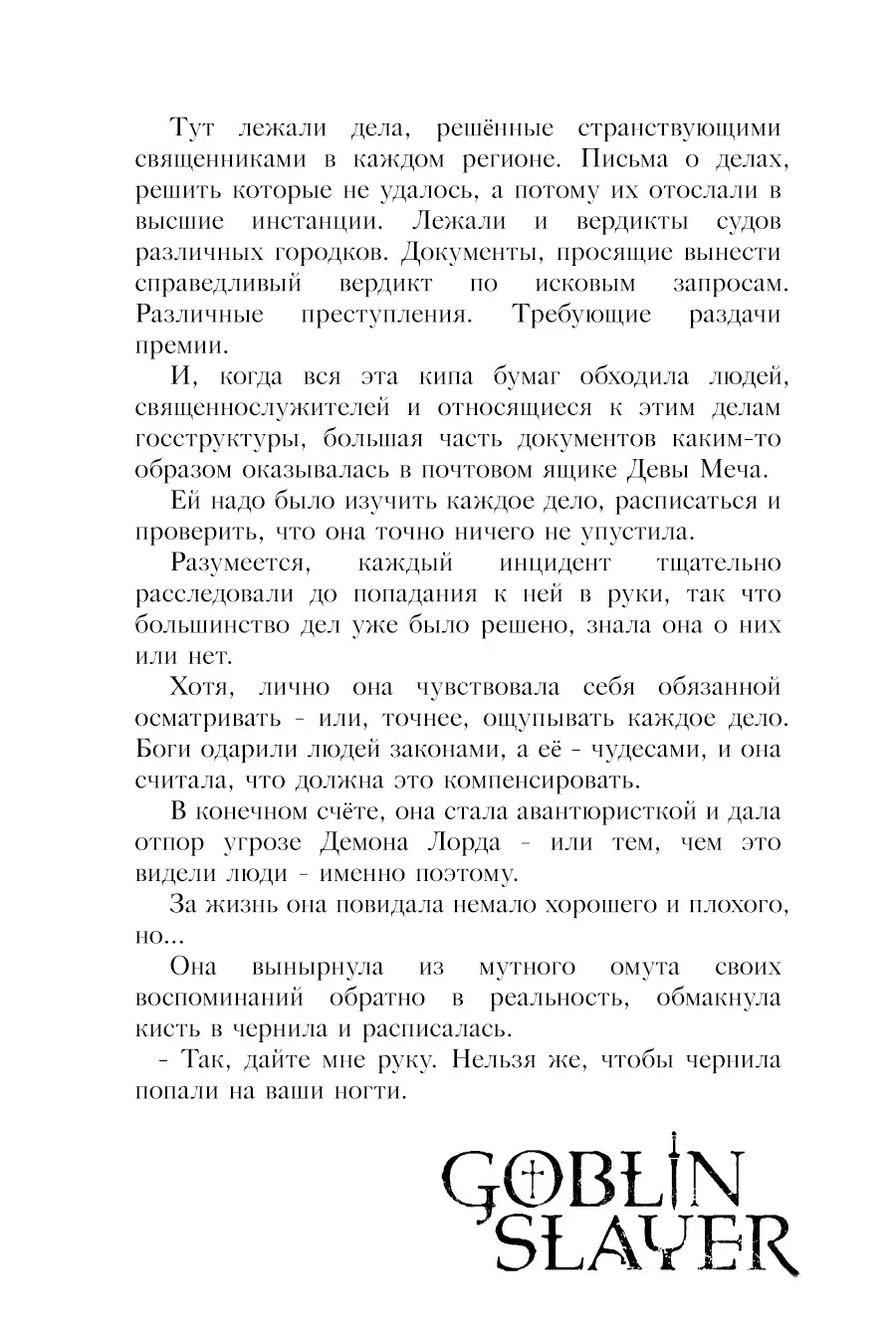 Тут лежали дела, решённые странствующими священниками в каждом регионе. Письма о делах, решить которые не удалось, а потому их отослали в высшие инстанции. Лежали и вердикты судов различных городков. Документы, просящие вынести справедливый вердикт по исковым запросам. Различные преступления. Требующие раздачи премии.

И, когда вся эта кипа бумаг обходила людей, священнослужителей и относящиеся к этим делам госструктуры, большая часть документов каким-то образом оказывалась в почтовом ящике Девы Меча.

Ей надо было изучить каждое дело, расписаться и проверить, что она точно ничего не упустила.

Разумеется, каждый инцидент тщательно расследовали до попадания к ней в руки, так что большинство дел уже было решено, знала она о них или нет.

Хотя, лично она чувствовала себя обязанной осматривать - или, точнее, ощупывать каждое дело. Боги одарили людей законами, а её - чудесами, и она считала, что должна это компенсировать.

В конечном счёте, она стала авантюристкой и дала отпор угрозе Демона Лорда - или тем, чем это видели люди - именно поэтому.

За жизнь она повидала немало хорошего и плохого, но...

Она вынырнула из мутного омута своих воспоминаний обратно в реальность, обмакнула кисть в чернила и расписалась.

- Так, дайте мне руку. Нельзя же, чтобы чернила попали на ваши ногти.

GOBLIN SLAYER